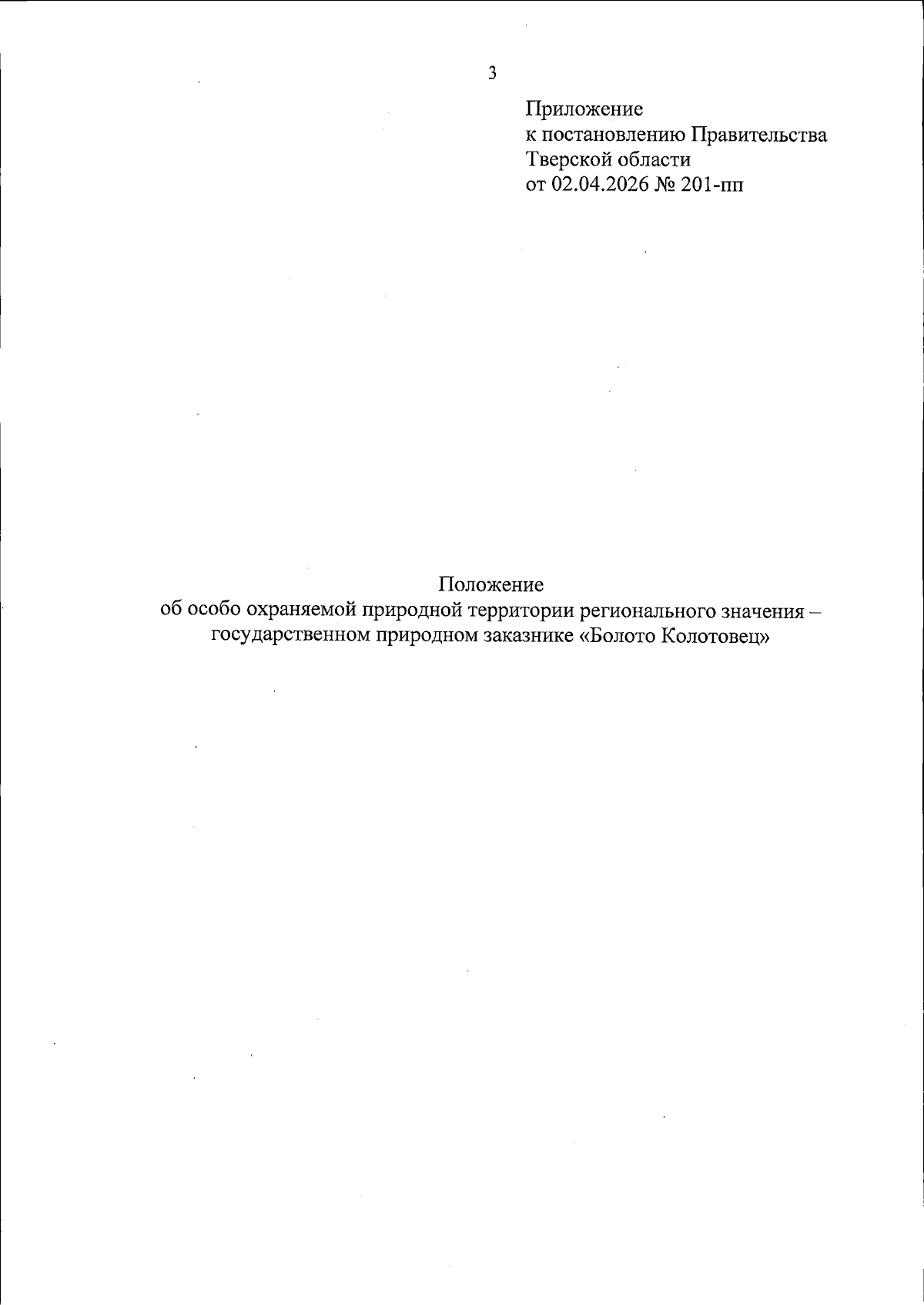 3

Приложение
к постановлению Правительства
Тверской области
от 02.04.2026 № 201-пп

Положение
об особо охраняемой природной территории регионального значения – государственном природном заказнике «Болото Колотовец»